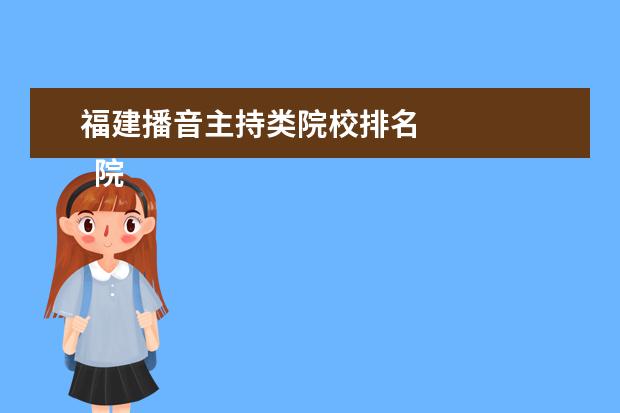 福建播音主持类院校排名

院